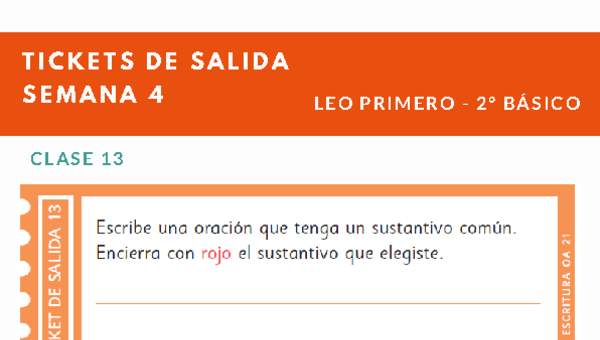 TICKETS DE SALIDA
SEMANA 4

LEO PRIMERO - 2° BÁSICO

CLASE 13

KET DE SALIDA 13

Escribe una oración que tenga un sustantivo común.
Encierra con rojo el sustantivo que elegiste.

ESCRITURA OA 21